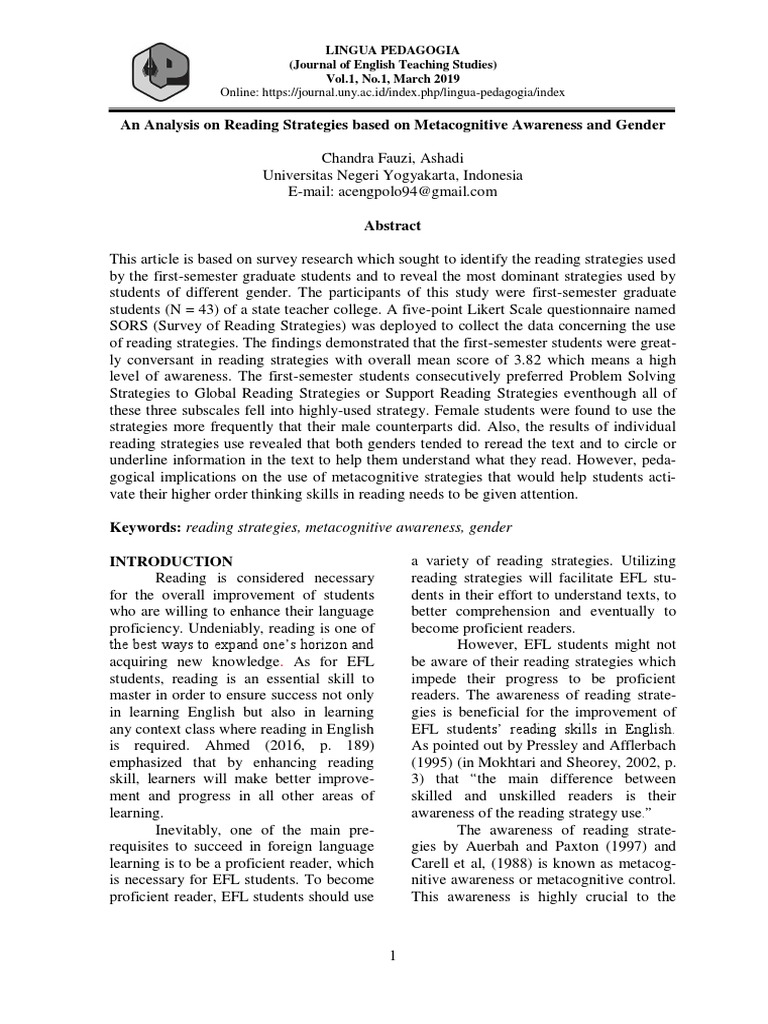 LINGUA PEDAGOGIA
(Journal of English Teaching Studies)
Vol.1, No.1, March 2019
Online: https://journal.uny.ac.id/index.php/lingua-pedagogia/index

An Analysis on Reading Strategies based on Metacognitive Awareness and Gender

Chandra Fauzi, Ashadi
Universitas Negeri Yogyakarta, Indonesia
E-mail: acengpolo94@gmail.com

Abstract

This article is based on survey research which sought to identify the reading strategies used by the first-semester graduate students and to reveal the most dominant strategies used by students of different gender. The participants of this study were first-semester graduate students (N = 43) of a state teacher college. A five-point Likert Scale questionnaire named SORS (Survey of Reading Strategies) was deployed to collect the data concerning the use of reading strategies. The findings demonstrated that the first-semester students were greatly conversant in reading strategies with overall mean score of 3.82 which means a high level of awareness. The first-semester students consecutively preferred Problem Solving Strategies to Global Reading Strategies or Support Reading Strategies eventhough all of these three subscales fell into highly-used strategy. Female students were found to use the strategies more frequently that their male counterparts did. Also, the results of individual reading strategies use revealed that both genders tended to reread the text and to circle or underline information in the text to help them understand what they read. However, pedagogical implications on the use of metacognitive strategies that would help students activate their higher order thinking skills in reading needs to be given attention.

Keywords: reading strategies, metacognitive awareness, gender

INTRODUCTION
Reading is considered necessary for the overall improvement of students who are willing to enhance their language proficiency. Undeniably, reading is one of the best ways to expand one's horizon and acquiring new knowledge. As for EFL students, reading is an essential skill to master in order to ensure success not only in learning English but also in learning any context class where reading in English is required. Ahmed (2016, p. 189) emphasized that by enhancing reading skill, learners will make better improvement and progress in all other areas of learning.
Inevitably, one of the main prerequisites to succeed in foreign language learning is to be a proficient reader, which is necessary for EFL students. To become proficient reader, EFL students should use a variety of reading strategies. Utilizing reading strategies will facilitate EFL students in their effort to understand texts, to better comprehension and eventually to become proficient readers.
However, EFL students might not be aware of their reading strategies which impede their progress to be proficient readers. The awareness of reading strategies is beneficial for the improvement of EFL students' reading skills in English. As pointed out by Pressley and Afflerbach (1995) (in Mokhtari and Sheorey, 2002, p. 3) that "the main difference between skilled and unskilled readers is their awareness of the reading strategy use."
The awareness of reading strategies by Auerbah and Paxton (1997) and Carell et al, (1988) is known as metacognitive awareness or metacognitive control. This awareness is highly crucial to the

1